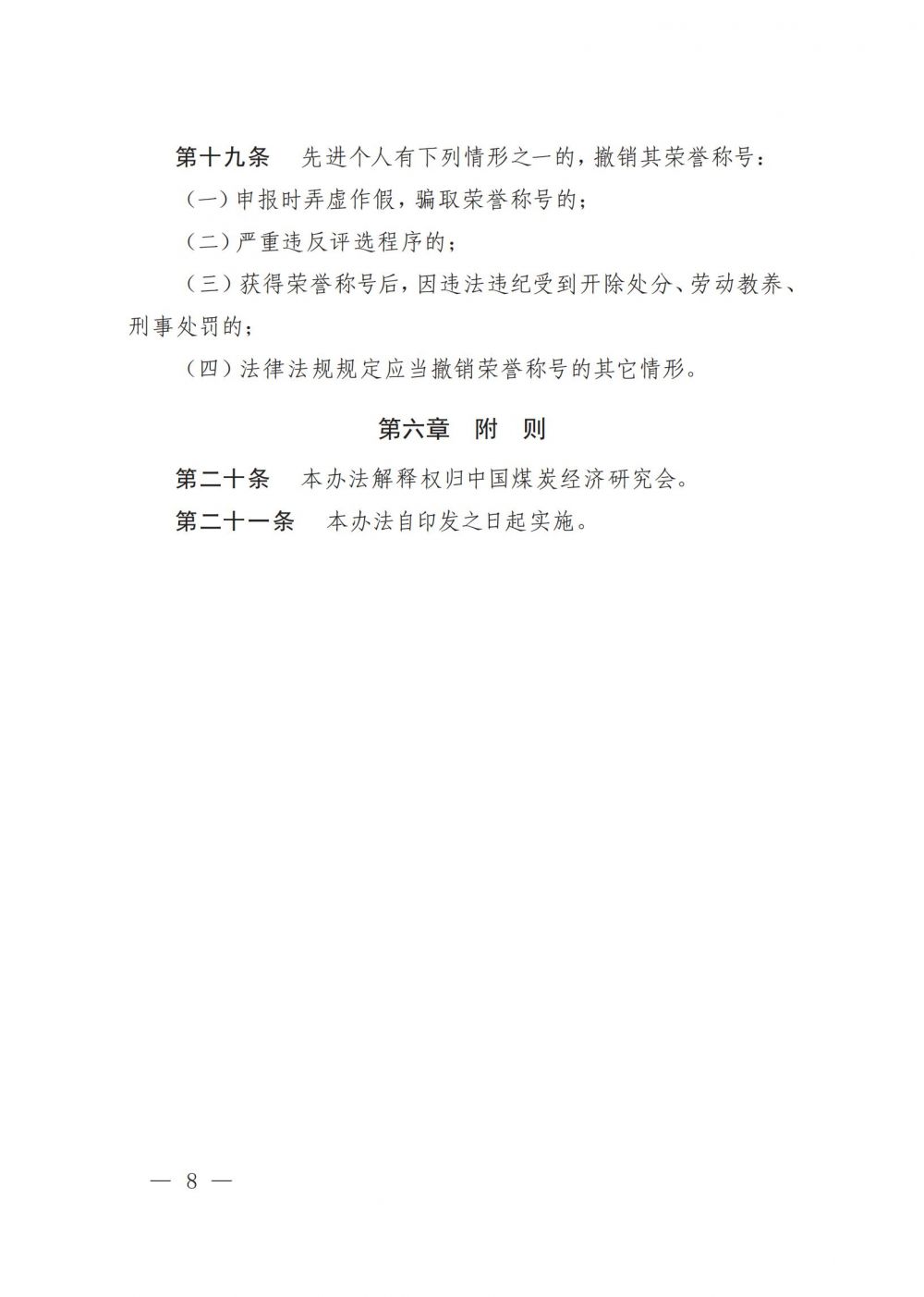 第十九条　先进个人有下列情形之一的，撤销其荣誉称号：

（一）申报时弄虚作假，骗取荣誉称号的；

（二）严重违反评选程序的；

（三）获得荣誉称号后，因违法违纪受到开除处分、劳动教养、刑事处罚的；

（四）法律法规规定应当撤销荣誉称号的其它情形。

第六章　附　则

第二十条　本办法解释权归中国煤炭经济研究会。

第二十一条　本办法自印发之日起实施。

— 8 —